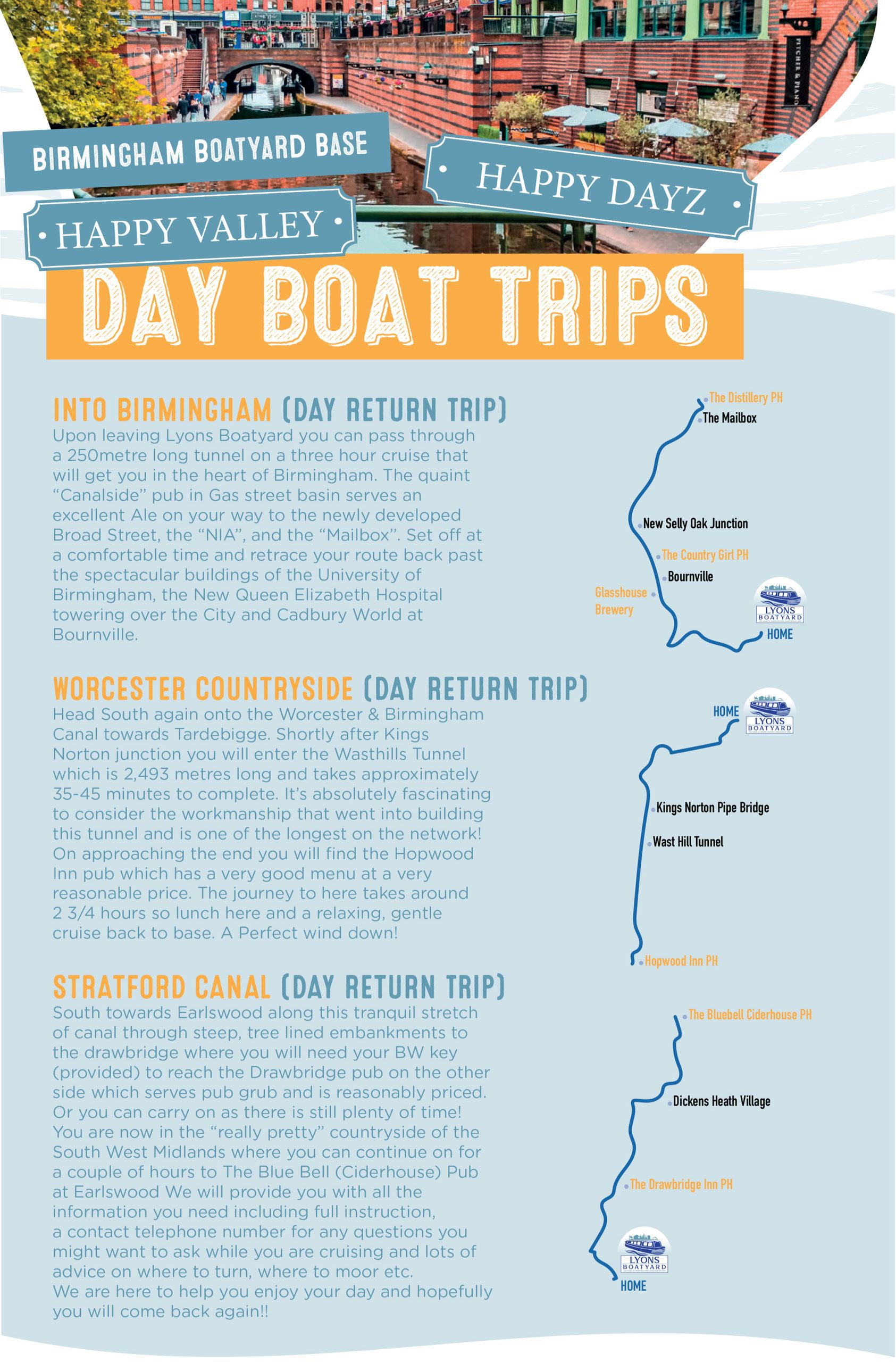 PITCHER & PIANO

BIRMINGHAM BOATYARD BASE

HAPPY DAYZ

HAPPY VALLEY

DAY BOAT TRIPS

INTO BIRMINGHAM (DAY RETURN TRIP)
Upon leaving Lyons Boatyard you can pass through a 250metre long tunnel on a three hour cruise that will get you in the heart of Birmingham. The quaint "Canalside" pub in Gas street basin serves an excellent Ale on your way to the newly developed Broad Street, the "NIA", and the "Mailbox". Set off at a comfortable time and retrace your route back past the spectacular buildings of the University of Birmingham, the New Queen Elizabeth Hospital towering over the City and Cadbury World at Bournville.

The Distillery PH
The Mailbox
New Selly Oak Junction
The Country Girl PH
Bournville
Glasshouse Brewery
LYONS BOATYARD
HOME

WORCESTER COUNTRYSIDE (DAY RETURN TRIP)
Head South again onto the Worcester & Birmingham Canal towards Tardebigge. Shortly after Kings Norton junction you will enter the Wasthills Tunnel which is 2,493 metres long and takes approximately 35-45 minutes to complete. It's absolutely fascinating to consider the workmanship that went into building this tunnel and is one of the longest on the network! On approaching the end you will find the Hopwood Inn pub which has a very good menu at a very reasonable price. The journey to here takes around 2 3/4 hours so lunch here and a relaxing, gentle cruise back to base. A Perfect wind down!

HOME
LYONS BOATYARD
Kings Norton Pipe Bridge
Wast Hill Tunnel
Hopwood Inn PH

STRATFORD CANAL (DAY RETURN TRIP)
South towards Earlswood along this tranquil stretch of canal through steep, tree lined embankments to the drawbridge where you will need your BW key (provided) to reach the Drawbridge pub on the other side which serves pub grub and is reasonably priced. Or you can carry on as there is still plenty of time! You are now in the "really pretty" countryside of the South West Midlands where you can continue on for a couple of hours to The Blue Bell (Ciderhouse) Pub at Earlswood We will provide you with all the information you need including full instruction, a contact telephone number for any questions you might want to ask while you are cruising and lots of advice on where to turn, where to moor etc.
We are here to help you enjoy your day and hopefully you will come back again!!

The Bluebell Ciderhouse PH
Dickens Heath Village
The Drawbridge Inn PH
LYONS BOATYARD
HOME